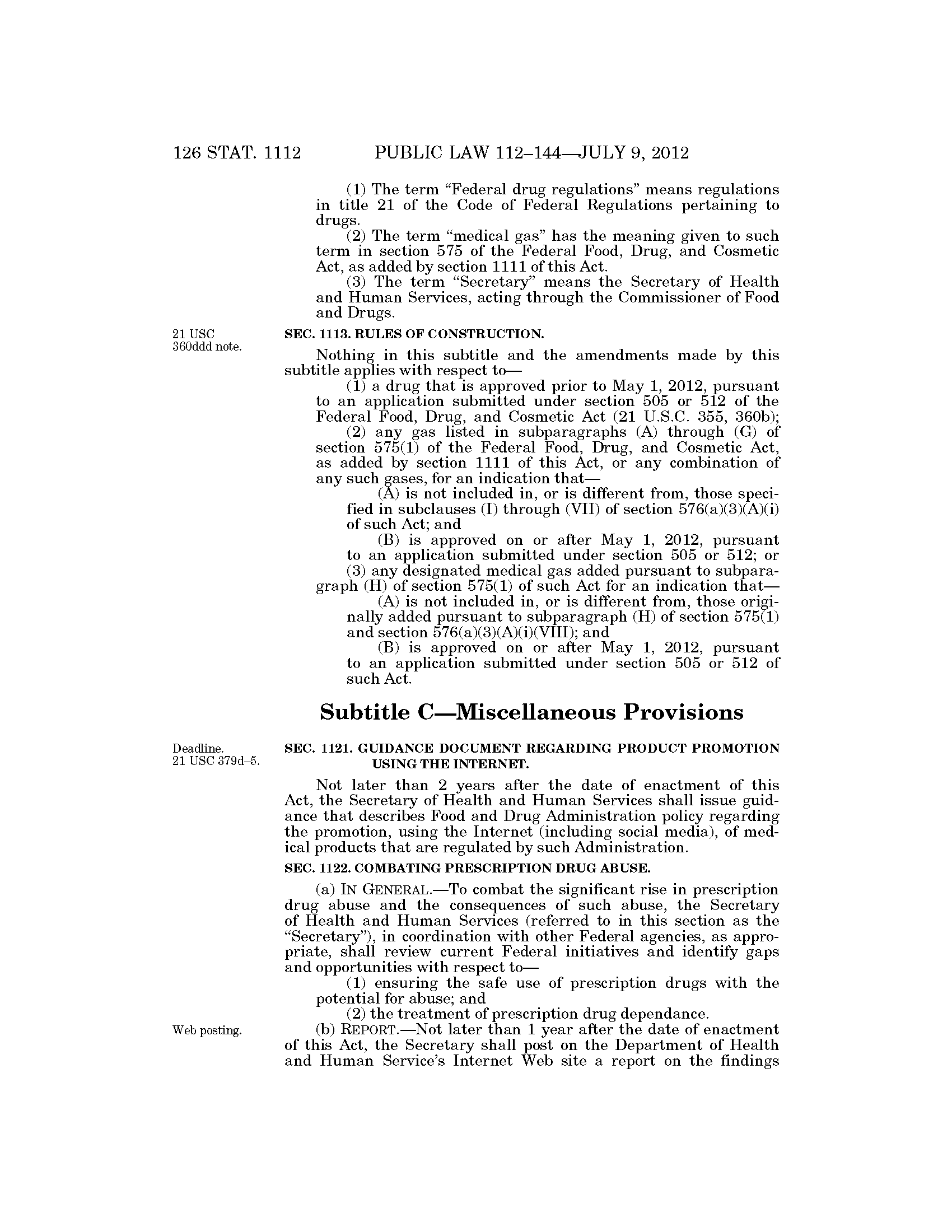 126 STAT. 1112 PUBLIC LAW 112–144—JULY 9, 2012

(1) The term "Federal drug regulations" means regulations in title 21 of the Code of Federal Regulations pertaining to drugs.

(2) The term "medical gas" has the meaning given to such term in section 575 of the Federal Food, Drug, and Cosmetic Act, as added by section 1111 of this Act.

(3) The term "Secretary" means the Secretary of Health and Human Services, acting through the Commissioner of Food and Drugs.

21 USC 360ddd note.

SEC. 1113. RULES OF CONSTRUCTION.

Nothing in this subtitle and the amendments made by this subtitle applies with respect to—

(1) a drug that is approved prior to May 1, 2012, pursuant to an application submitted under section 505 or 512 of the Federal Food, Drug, and Cosmetic Act (21 U.S.C. 355, 360b);

(2) any gas listed in subparagraphs (A) through (G) of section 575(1) of the Federal Food, Drug, and Cosmetic Act, as added by section 1111 of this Act, or any combination of any such gases, for an indication that—

(A) is not included in, or is different from, those specified in subclauses (I) through (VII) of section 576(a)(3)(A)(i) of such Act; and

(B) is approved on or after May 1, 2012, pursuant to an application submitted under section 505 or 512; or

(3) any designated medical gas added pursuant to subparagraph (H) of section 575(1) of such Act for an indication that—

(A) is not included in, or is different from, those originally added pursuant to subparagraph (H) of section 575(1) and section 576(a)(3)(A)(i)(VIII); and

(B) is approved on or after May 1, 2012, pursuant to an application submitted under section 505 or 512 of such Act.

Subtitle C—Miscellaneous Provisions

Deadline. 21 USC 379d–5.

SEC. 1121. GUIDANCE DOCUMENT REGARDING PRODUCT PROMOTION USING THE INTERNET.

Not later than 2 years after the date of enactment of this Act, the Secretary of Health and Human Services shall issue guidance that describes Food and Drug Administration policy regarding the promotion, using the Internet (including social media), of medical products that are regulated by such Administration.

SEC. 1122. COMBATING PRESCRIPTION DRUG ABUSE.

(a) IN GENERAL.—To combat the significant rise in prescription drug abuse and the consequences of such abuse, the Secretary of Health and Human Services (referred to in this section as the "Secretary"), in coordination with other Federal agencies, as appropriate, shall review current Federal initiatives and identify gaps and opportunities with respect to—

(1) ensuring the safe use of prescription drugs with the potential for abuse; and

(2) the treatment of prescription drug dependance.

Web posting.

(b) REPORT.—Not later than 1 year after the date of enactment of this Act, the Secretary shall post on the Department of Health and Human Service's Internet Web site a report on the findings